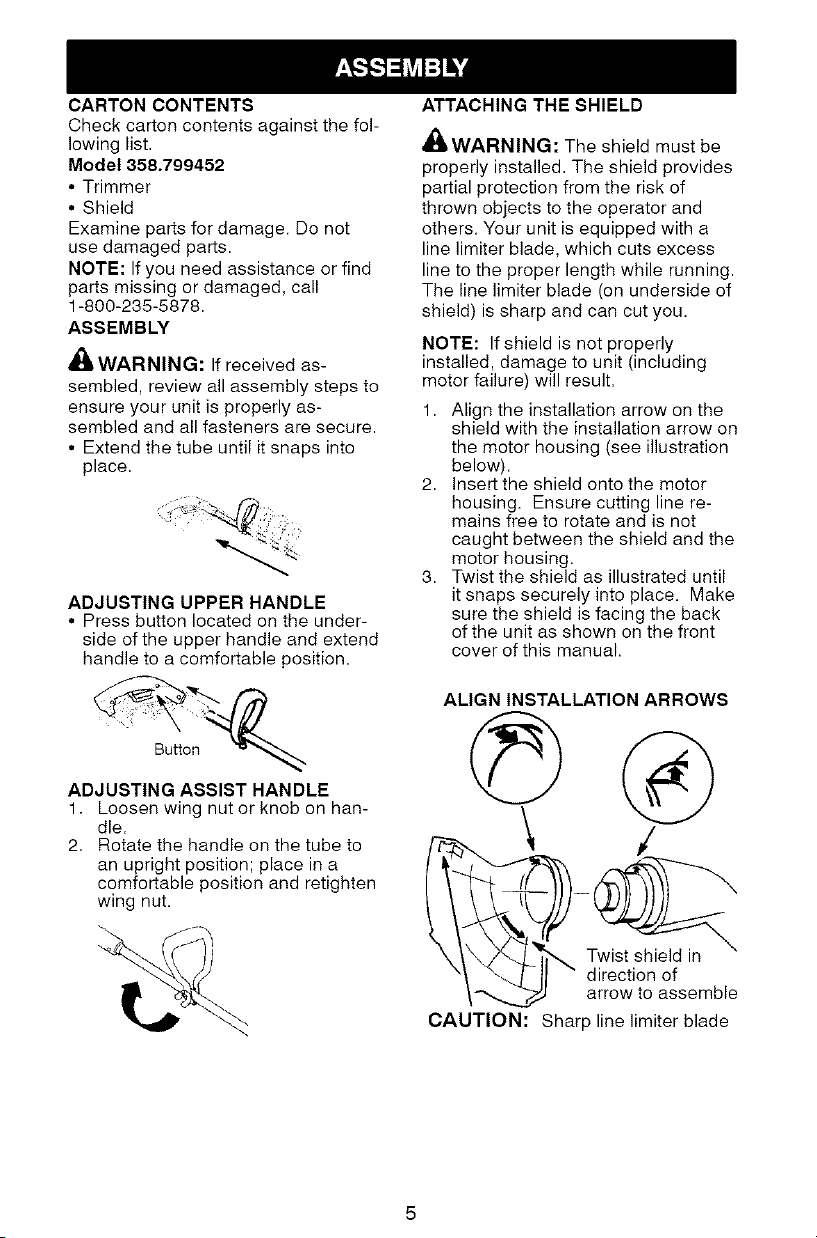 ASSEMBLY

CARTON CONTENTS

Check carton contents against the following list.

Model 358.799452

• Trimmer
• Shield

Examine parts for damage. Do not use damaged parts.

NOTE: If you need assistance or find parts missing or damaged, call 1-800-235-5878.

ASSEMBLY

WARNING: If received assembled, review all assembly steps to ensure your unit is properly assembled and all fasteners are secure.

• Extend the tube until it snaps into place.

ADJUSTING UPPER HANDLE

• Press button located on the underside of the upper handle and extend handle to a comfortable position.

Button

ADJUSTING ASSIST HANDLE

1. Loosen wing nut or knob on handle.
2. Rotate the handle on the tube to an upright position; place in a comfortable position and retighten wing nut.

ATTACHING THE SHIELD

WARNING: The shield must be properly installed. The shield provides partial protection from the risk of thrown objects to the operator and others. Your unit is equipped with a line limiter blade, which cuts excess line to the proper length while running. The line limiter blade (on underside of shield) is sharp and can cut you.

NOTE: If shield is not properly installed, damage to unit (including motor failure) will result.

1. Align the installation arrow on the shield with the installation arrow on the motor housing (see illustration below).
2. Insert the shield onto the motor housing. Ensure cutting line remains free to rotate and is not caught between the shield and the motor housing.
3. Twist the shield as illustrated until it snaps securely into place. Make sure the shield is facing the back of the unit as shown on the front cover of this manual.

ALIGN INSTALLATION ARROWS

Twist shield in direction of arrow to assemble

CAUTION: Sharp line limiter blade

5